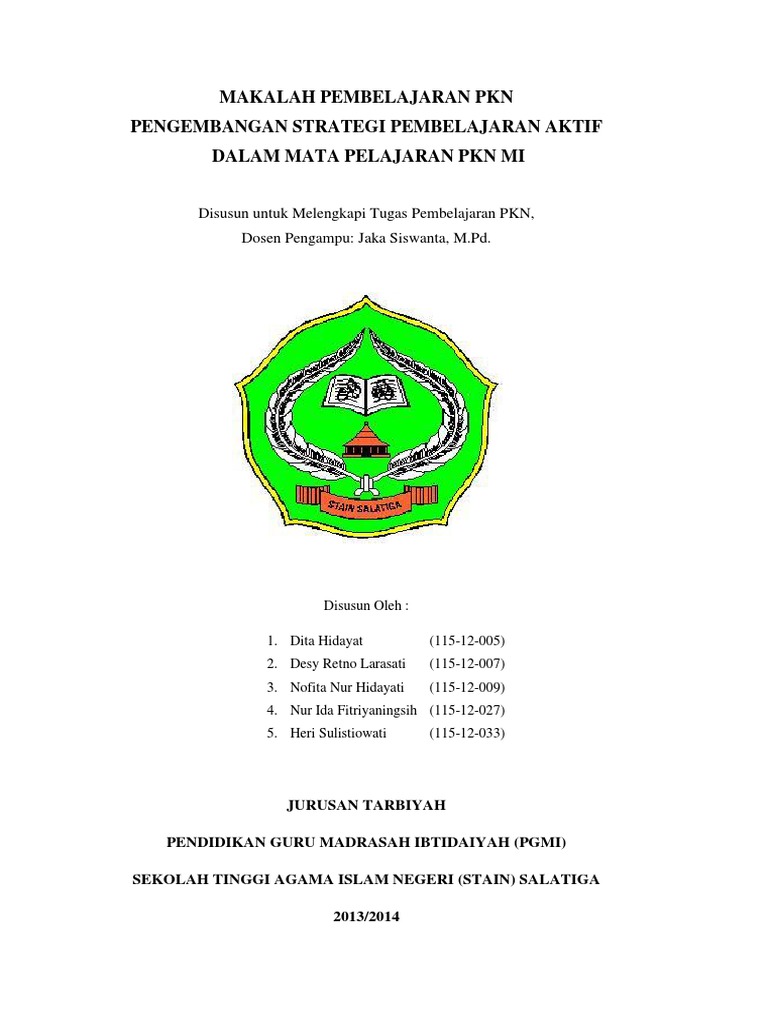 MAKALAH PEMBELAJARAN PKN
PENGEMBANGAN STRATEGI PEMBELAJARAN AKTIF
DALAM MATA PELAJARAN PKN MI

Disusun untuk Melengkapi Tugas Pembelajaran PKN,
Dosen Pengampu: Jaka Siswanta, M.Pd.

STAIN SALATIGA

Disusun Oleh :

1. Dita Hidayat (115-12-005)
2. Desy Retno Larasati (115-12-007)
3. Nofita Nur Hidayati (115-12-009)
4. Nur Ida Fitriyaningsih (115-12-027)
5. Heri Sulistiowati (115-12-033)

JURUSAN TARBIYAH

PENDIDIKAN GURU MADRASAH IBTIDAIYAH (PGMI)

SEKOLAH TINGGI AGAMA ISLAM NEGERI (STAIN) SALATIGA

2013/2014